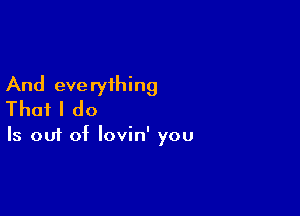 And everything
That I do
Is out of lovin' you